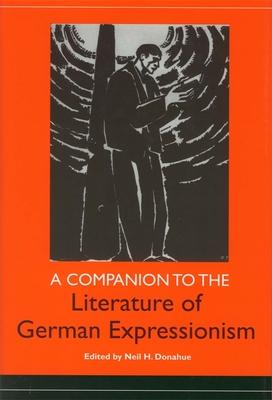 A COMPANION TO THE
Literature of
German Expressionism

Edited by Neil H. Donahue